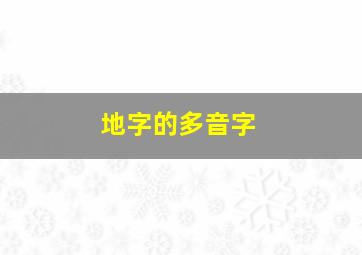 地字的多音字